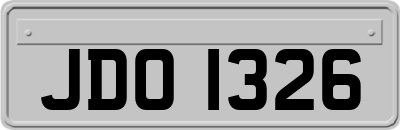 JDO 1326